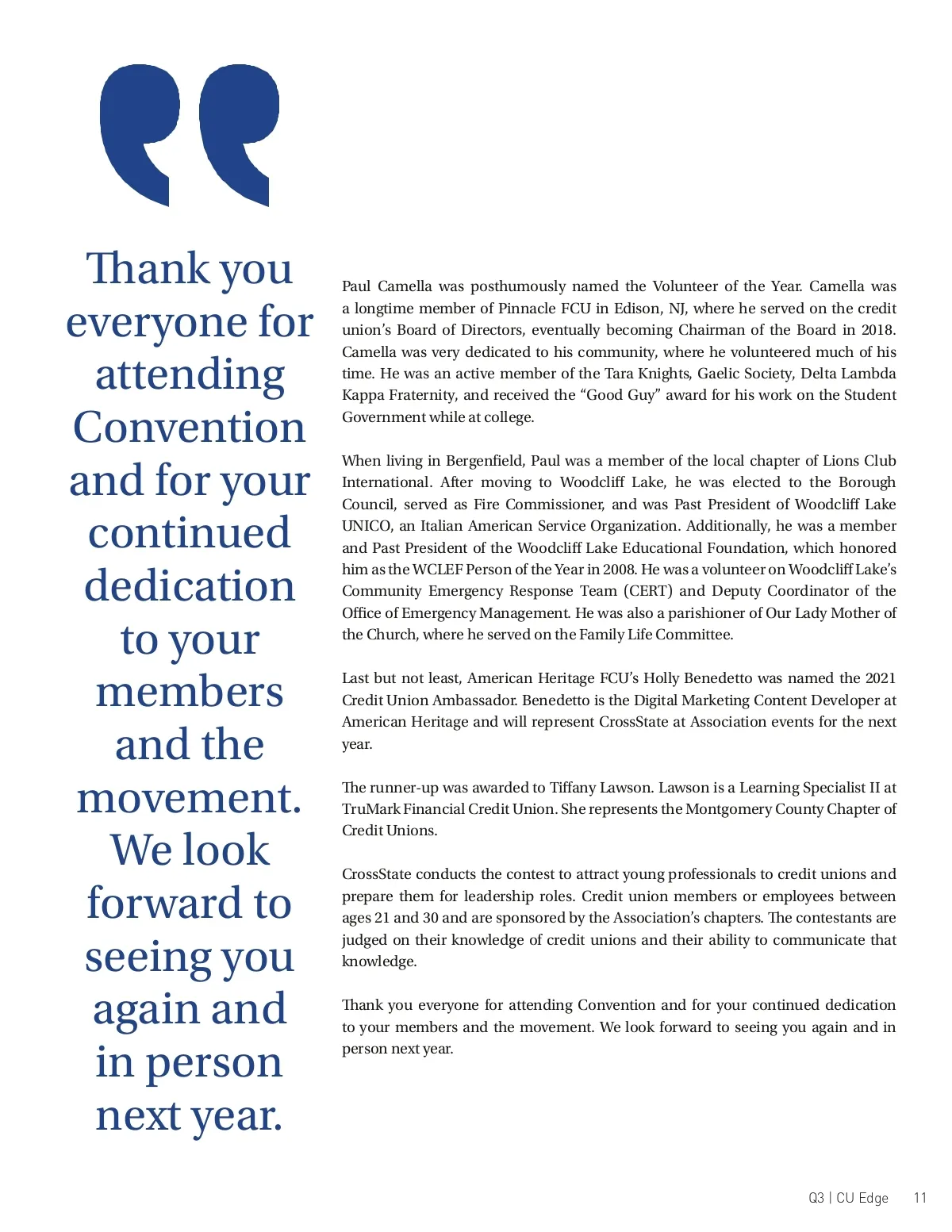 Thank you everyone for attending Convention and for your continued dedication to your members and the movement. We look forward to seeing you again and in person next year.

Paul Camella was posthumously named the Volunteer of the Year. Camella was a longtime member of Pinnacle FCU in Edison, NJ, where he served on the credit union's Board of Directors, eventually becoming Chairman of the Board in 2018. Camella was very dedicated to his community, where he volunteered much of his time. He was an active member of the Tara Knights, Gaelic Society, Delta Lambda Kappa Fraternity, and received the "Good Guy" award for his work on the Student Government while at college.

When living in Bergenfield, Paul was a member of the local chapter of Lions Club International. After moving to Woodcliff Lake, he was elected to the Borough Council, served as Fire Commissioner, and was Past President of Woodcliff Lake UNICO, an Italian American Service Organization. Additionally, he was a member and Past President of the Woodcliff Lake Educational Foundation, which honored him as the WCLEF Person of the Year in 2008. He was a volunteer on Woodcliff Lake's Community Emergency Response Team (CERT) and Deputy Coordinator of the Office of Emergency Management. He was also a parishioner of Our Lady Mother of the Church, where he served on the Family Life Committee.

Last but not least, American Heritage FCU's Holly Benedetto was named the 2021 Credit Union Ambassador. Benedetto is the Digital Marketing Content Developer at American Heritage and will represent CrossState at Association events for the next year.

The runner-up was awarded to Tiffany Lawson. Lawson is a Learning Specialist II at TruMark Financial Credit Union. She represents the Montgomery County Chapter of Credit Unions.

CrossState conducts the contest to attract young professionals to credit unions and prepare them for leadership roles. Credit union members or employees between ages 21 and 30 and are sponsored by the Association's chapters. The contestants are judged on their knowledge of credit unions and their ability to communicate that knowledge.

Thank you everyone for attending Convention and for your continued dedication to your members and the movement. We look forward to seeing you again and in person next year.

Q3 | CU Edge 11